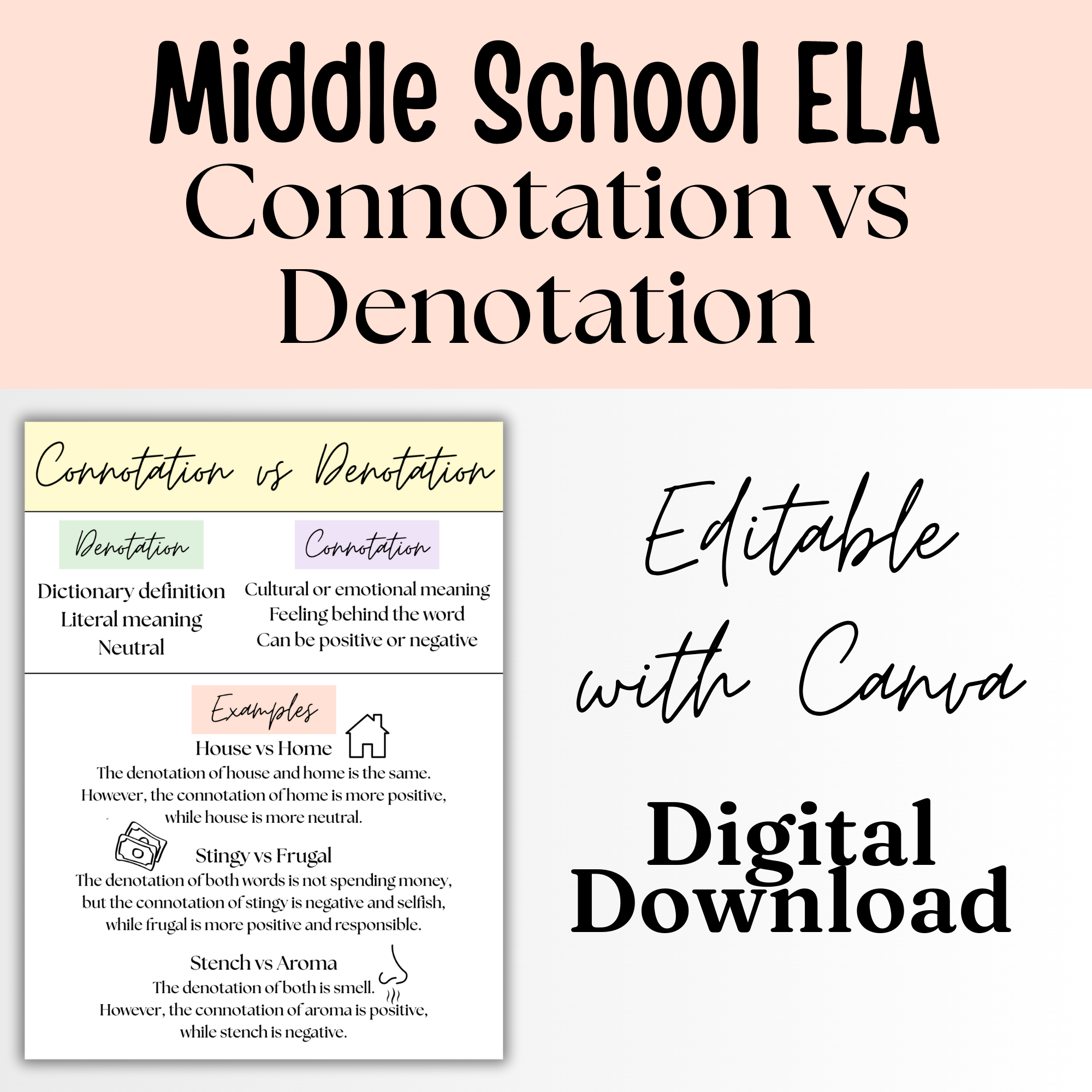 Middle School ELA
Connotation vs
Denotation

Connotation vs Denotation

Denotation

Dictionary definition
Literal meaning
Neutral

Connotation

Cultural or emotional meaning
Feeling behind the word
Can be positive or negative

Examples

House vs Home

The denotation of house and home is the same. However, the connotation of home is more positive, while house is more neutral.

Stingy vs Frugal

The denotation of both words is not spending money, but the connotation of stingy is negative and selfish, while frugal is more positive and responsible.

Stench vs Aroma

The denotation of both is smell. However, the connotation of aroma is positive, while stench is negative.

Editable with Canva

Digital Download